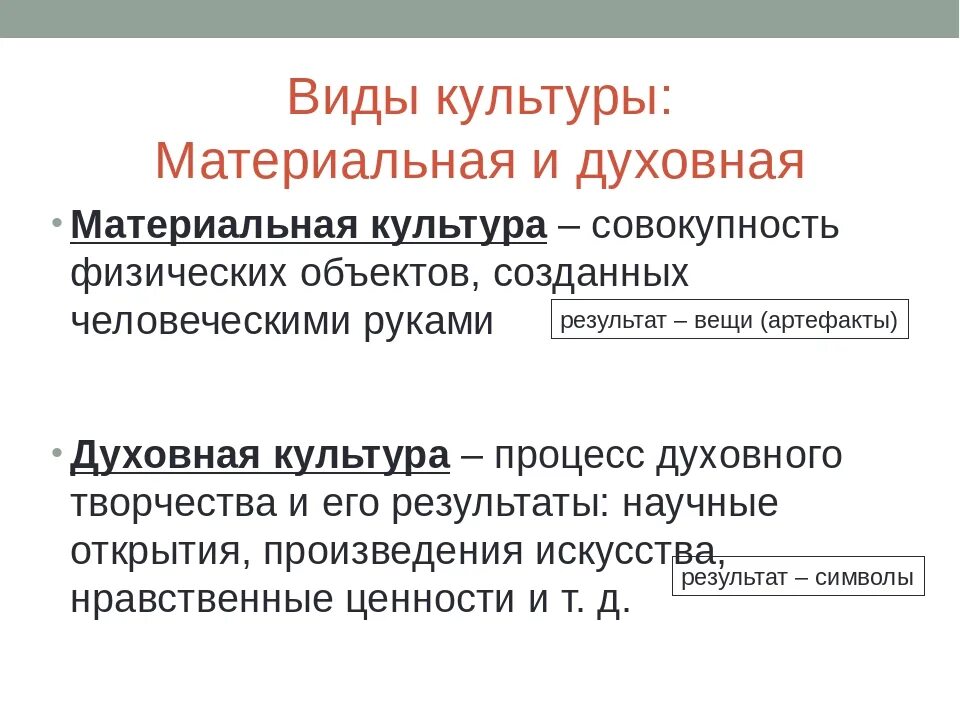 Виды культуры:
Материальная и духовная

• Материальная культура – совокупность физических объектов, созданных человеческими руками

результат – вещи (артефакты)

• Духовная культура – процесс духовного творчества и его результаты: научные открытия, произведения искусства, нравственные ценности и т. д.

результат – символы